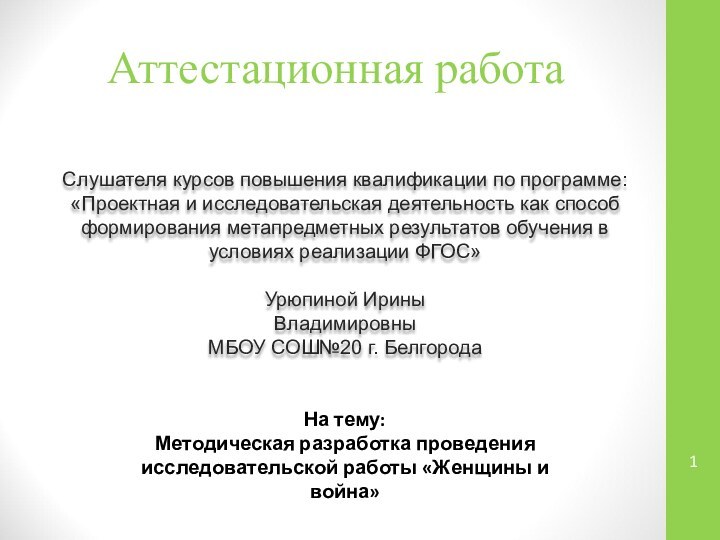 Аттестационная работа

Слушателя курсов повышения квалификации по программе: «Проектная и исследовательская деятельность как способ формирования метапредметных результатов обучения в условиях реализации ФГОС»

Урюпиной Ирины
Владимировны
МБОУ СОШ№20 г. Белгорода

На тему:
Методическая разработка проведения исследовательской работы «Женщины и война»

1